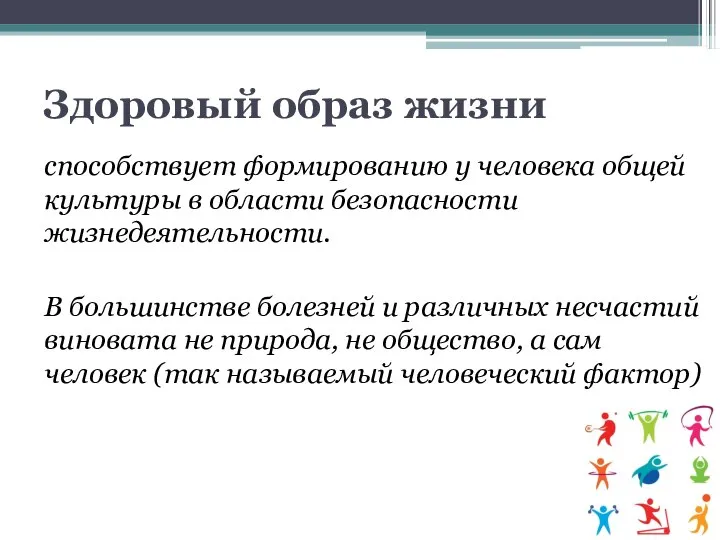 Здоровый образ жизни

способствует формированию у человека общей культуры в области безопасности жизнедеятельности.

В большинстве болезней и различных несчастий виновата не природа, не общество, а сам человек (так называемый человеческий фактор)